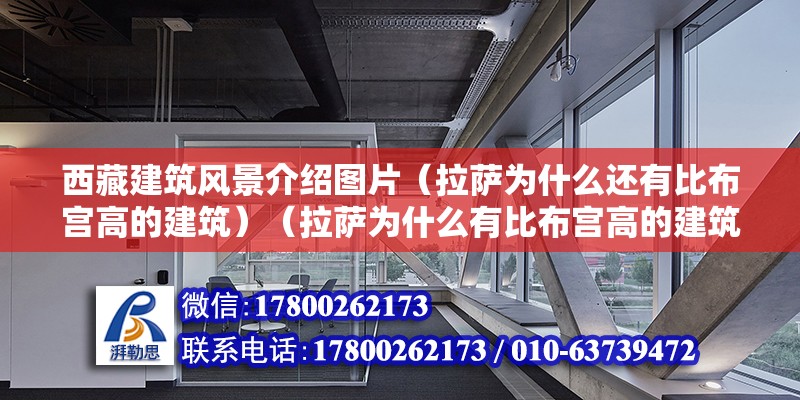 西藏建筑风景介绍图片（拉萨为什么还有比布宫高的建筑）（拉萨为什么有比布宫高的建筑

湃勒思

微信:17800262173

联系电话:17800262173 / 010-63739472